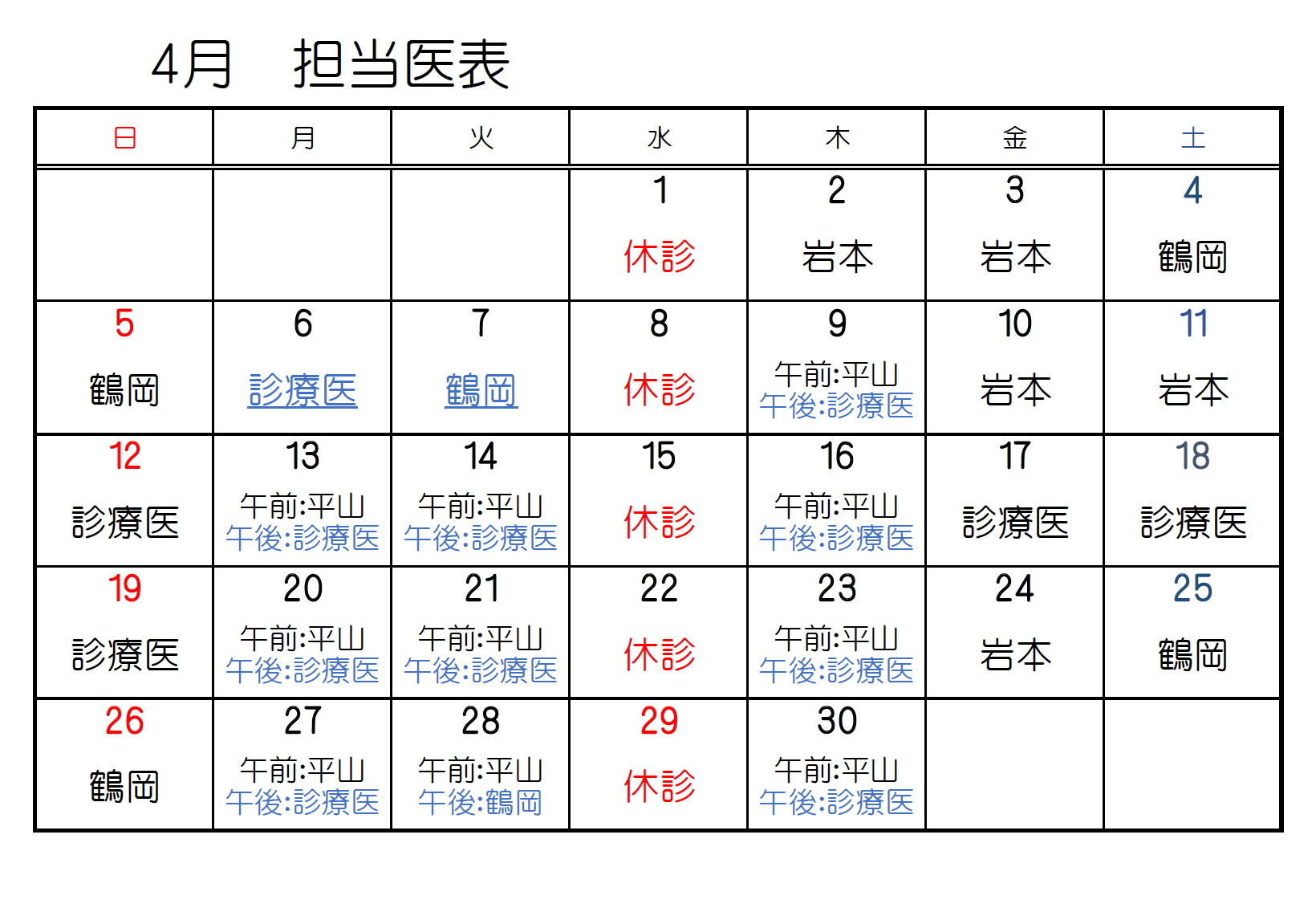 4月　担当医表

| 日 | 月 | 火 | 水 | 木 | 金 | 土 |
|---|---|---|---|---|---|---|
| | | | 1 休診 | 2 岩本 | 3 岩本 | 4 鶴岡 |
| 5 鶴岡 | 6 診療医 | 7 鶴岡 | 8 休診 | 9 午前:平山 午後:診療医 | 10 岩本 | 11 岩本 |
| 12 診療医 | 13 午前:平山 午後:診療医 | 14 午前:平山 午後:診療医 | 15 休診 | 16 午前:平山 午後:診療医 | 17 診療医 | 18 診療医 |
| 19 診療医 | 20 午前:平山 午後:診療医 | 21 午前:平山 午後:診療医 | 22 休診 | 23 午前:平山 午後:診療医 | 24 岩本 | 25 鶴岡 |
| 26 鶴岡 | 27 午前:平山 午後:診療医 | 28 午前:平山 午後:鶴岡 | 29 休診 | 30 午前:平山 午後:診療医 | | |